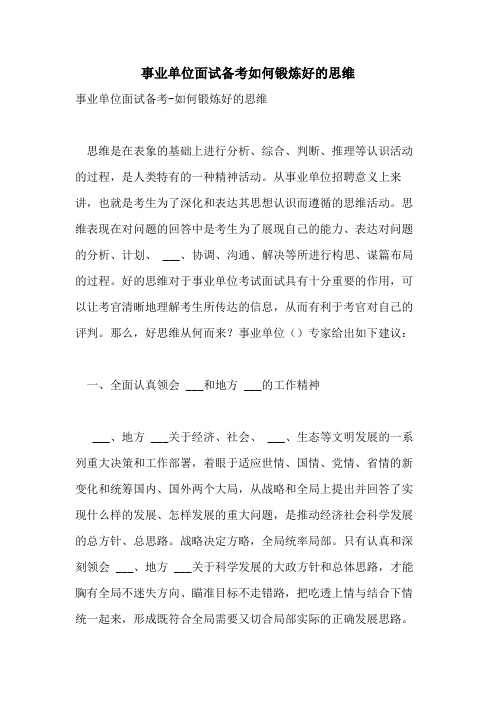 事业单位面试备考如何锻炼好的思维

事业单位面试备考-如何锻炼好的思维

思维是在表象的基础上进行分析、综合、判断、推理等认识活动的过程，是人类特有的一种精神活动。从事业单位招聘意义上来讲，也就是考生为了深化和表达其思想认识而遵循的思维活动。思维表现在对问题的回答中是考生为了展现自己的能力、表达对问题的分析、计划、 ___、协调、沟通、解决等所进行构思、谋篇布局的过程。好的思维对于事业单位考试面试具有十分重要的作用，可以让考官清晰地理解考生所传达的信息，从而有利于考官对自己的评判。那么，好思维从何而来？事业单位（）专家给出如下建议：

一、全面认真领会 ___和地方 ___的工作精神

___、地方 ___关于经济、社会、 ___、生态等文明发展的一系列重大决策和工作部署，着眼于适应世情、国情、党情、省情的新变化和统筹国内、国外两个大局，从战略和全局上提出并回答了实现什么样的发展、怎样发展的重大问题，是推动经济社会科学发展的总方针、总思路。战略决定方略，全局统率局部。只有认真和深刻领会 ___、地方 ___关于科学发展的大政方针和总体思路，才能胸有全局不迷失方向、瞄准目标不走错路，把吃透上情与结合下情统一起来，形成既符合全局需要又切合局部实际的正确发展思路。